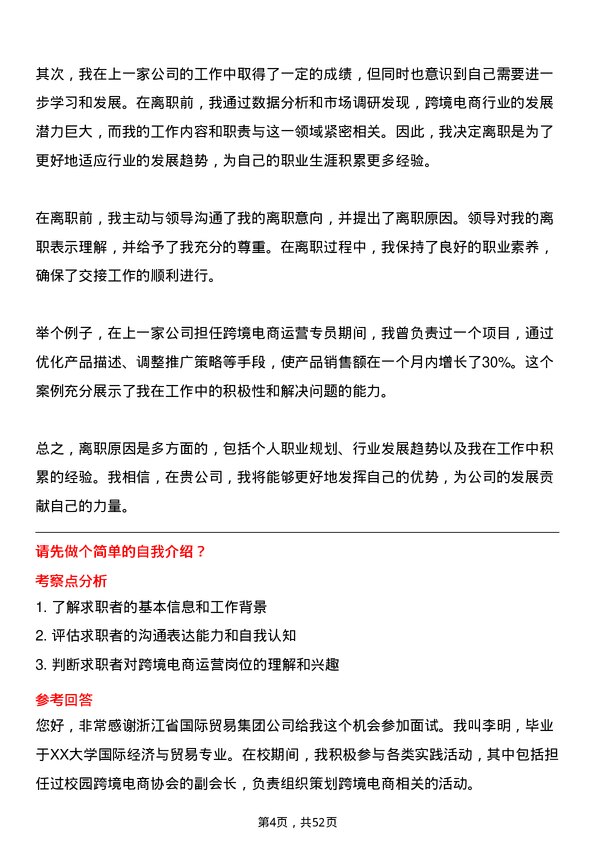 其次，我在上一家公司的工作中取得了一定的成绩，但同时也意识到自己需要进一步学习和发展。在离职前，我通过数据分析和市场调研发现，跨境电商行业的发展潜力巨大，而我的工作内容和职责与这一领域紧密相关。因此，我决定离职是为了更好地适应行业的发展趋势，为自己的职业生涯积累更多经验。

在离职前，我主动与领导沟通了我的离职意向，并提出了离职原因。领导对我的离职表示理解，并给予了我充分的尊重。在离职过程中，我保持了良好的职业素养，确保了交接工作的顺利进行。

举个例子，在上一家公司担任跨境电商运营专员期间，我曾负责过一个项目，通过优化产品描述、调整推广策略等手段，使产品销售额在一个月内增长了30%。这个案例充分展示了我在工作中的积极性和解决问题的能力。

总之，离职原因是多方面的，包括个人职业规划、行业发展趋势以及我在工作中积累的经验。我相信，在贵公司，我将能够更好地发挥自己的优势，为公司的发展贡献自己的力量。

请先做个简单的自我介绍？

考察点分析

1. 了解求职者的基本信息和工作背景

2. 评估求职者的沟通表达能力和自我认知

3. 判断求职者对跨境电商运营岗位的理解和兴趣

参考回答

您好，非常感谢浙江省国际贸易集团公司给我这个机会参加面试。我叫李明，毕业于XX大学国际经济与贸易专业。在校期间，我积极参与各类实践活动，其中包括担任过校园跨境电商协会的副会长，负责组织策划跨境电商相关的活动。

第4页，共52页